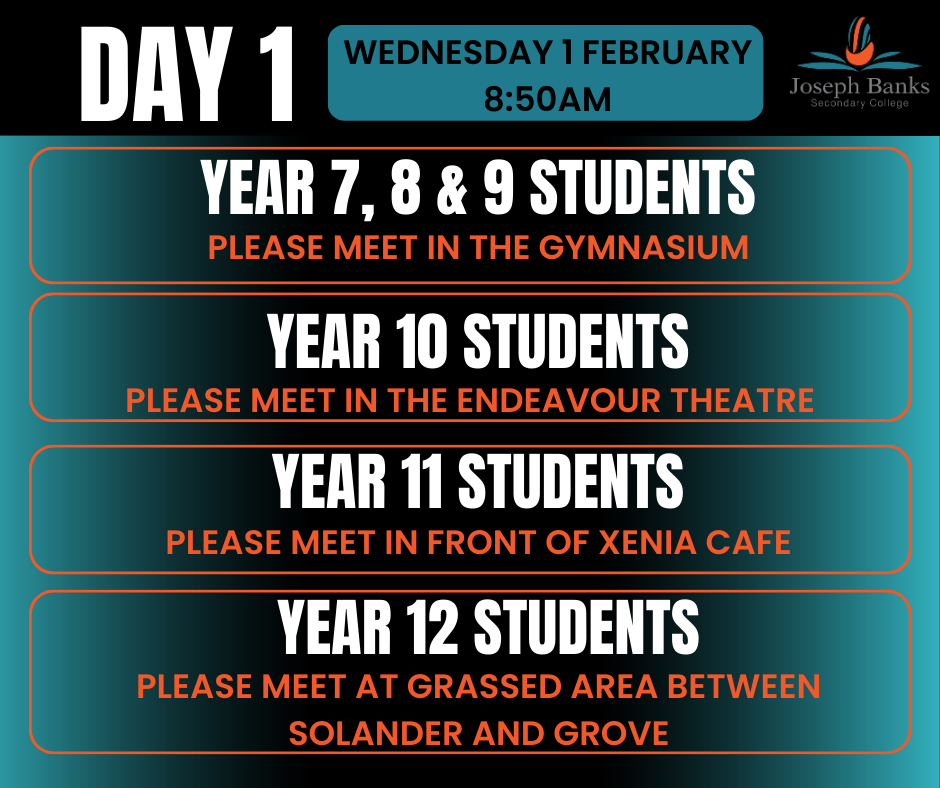 DAY 1

WEDNESDAY 1 FEBRUARY
8:50AM

Joseph Banks
Secondary College

YEAR 7, 8 & 9 STUDENTS
PLEASE MEET IN THE GYMNASIUM

YEAR 10 STUDENTS
PLEASE MEET IN THE ENDEAVOUR THEATRE

YEAR 11 STUDENTS
PLEASE MEET IN FRONT OF XENIA CAFE

YEAR 12 STUDENTS
PLEASE MEET AT GRASSED AREA BETWEEN SOLANDER AND GROVE